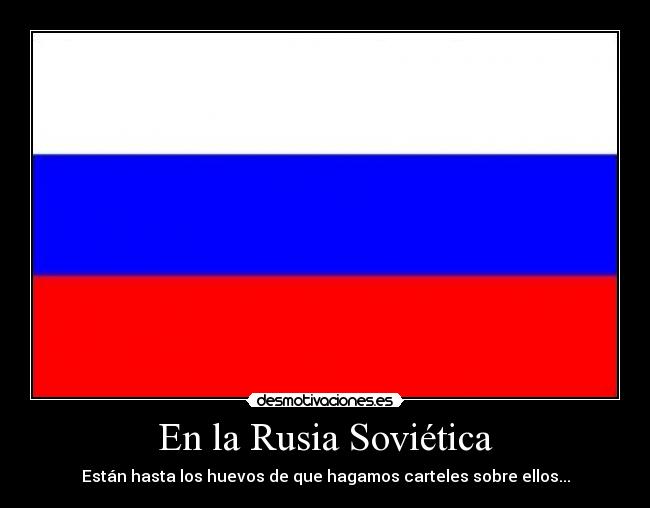 desmotivaciones.es

En la Rusia Soviética

Están hasta los huevos de que hagamos carteles sobre ellos...